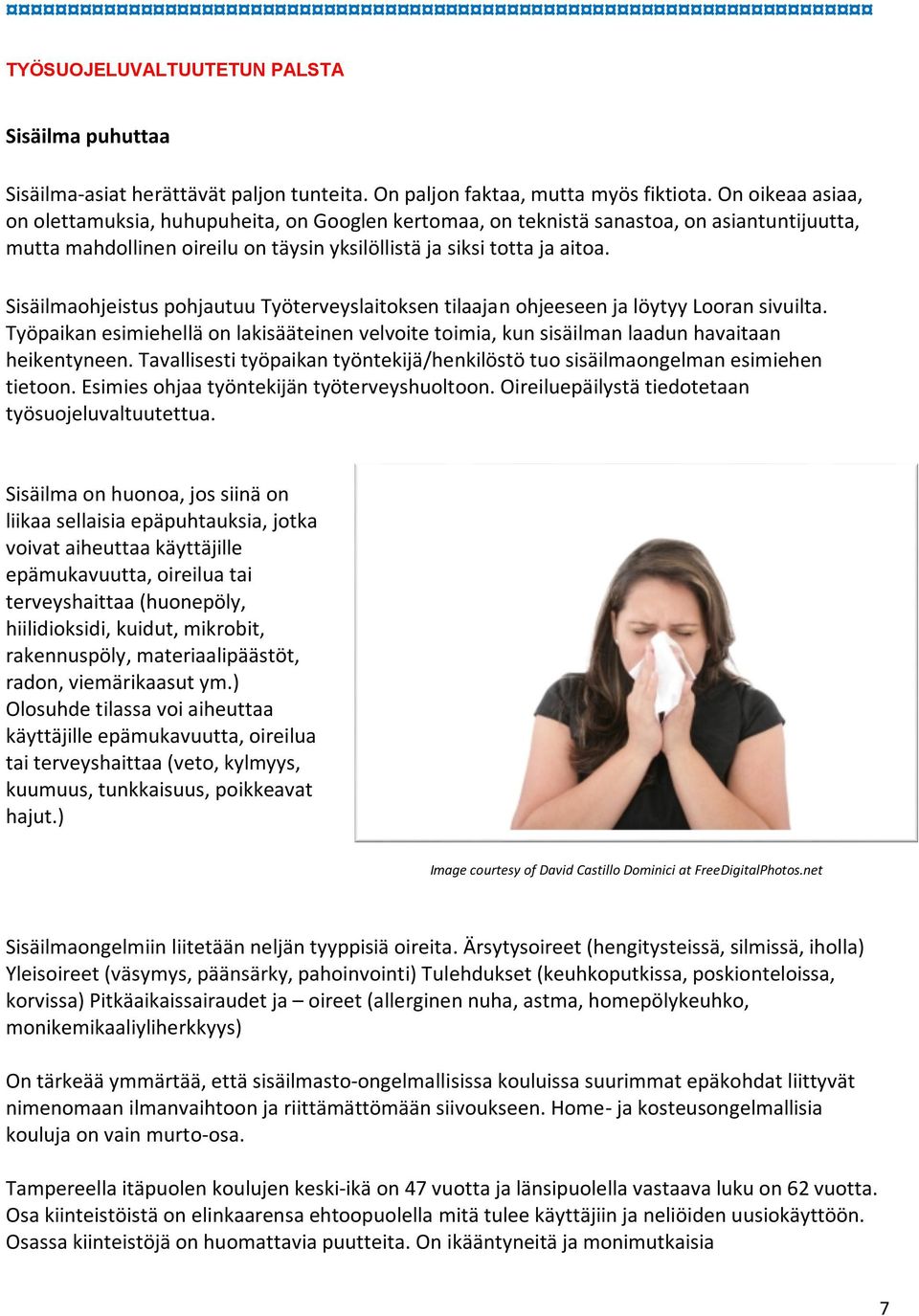 TYÖSUOJELUVALTUUTETUN PALSTA

Sisäilma puhuttaa

Sisäilma-asiat herättävät paljon tunteita. On paljon faktaa, mutta myös fiktiota. On oikeaa asiaa, on olettamuksia, huhupuheita, on Googlen kertomaa, on teknistä sanastoa, on asiantuntijuutta, mutta mahdollinen oireilu on täysin yksilöllistä ja siksi totta ja aitoa.

Sisäilmaohjeistus pohjautuu Työterveyslaitoksen tilaajan ohjeeseen ja löytyy Looran sivuilta. Työpaikan esimiehellä on lakisääteinen velvoite toimia, kun sisäilman laadun havaitaan heikentyneen. Tavallisesti työpaikan työntekijä/henkilöstö tuo sisäilmaongelman esimiehen tietoon. Esimies ohjaa työntekijän työterveyshuoltoon. Oireiluepäilystä tiedotetaan työsuojeluvaltuutettua.

Sisäilma on huonoa, jos siinä on liikaa sellaisia epäpuhtauksia, jotka voivat aiheuttaa käyttäjille epämukavuutta, oireilua tai terveyshaittaa (huonepöly, hiilidioksidi, kuidut, mikrobit, rakennuspöly, materiaalipäästöt, radon, viemärikaasut ym.) Olosuhde tilassa voi aiheuttaa käyttäjille epämukavuutta, oireilua tai terveyshaittaa (veto, kylmyys, kuumuus, tunkkaisuus, poikkeavat hajut.)

Image courtesy of David Castillo Dominici at FreeDigitalPhotos.net

Sisäilmaongelmiin liitetään neljän tyyppisiä oireita. Ärsytysoireet (hengitysteissä, silmissä, iholla) Yleisoireet (väsymys, päänsärky, pahoinvointi) Tulehdukset (keuhkoputkissa, poskionteloissa, korvissa) Pitkäaikaissairaudet ja – oireet (allerginen nuha, astma, homepölykeuhko, monikemikaaliyliherkkyys)

On tärkeää ymmärtää, että sisäilmasto-ongelmallisissa kouluissa suurimmat epäkohdat liittyvät nimenomaan ilmanvaihtoon ja riittämättömään siivoukseen. Home- ja kosteusongelmallisia kouluja on vain murto-osa.

Tampereella itäpuolen koulujen keski-ikä on 47 vuotta ja länsipuolella vastaava luku on 62 vuotta. Osa kiinteistöistä on elinkaarensa ehtoopuolella mitä tulee käyttäjiin ja neliöiden uusiokäyttöön. Osassa kiinteistöjä on huomattavia puutteita. On ikääntyneitä ja monimutkaisia

7